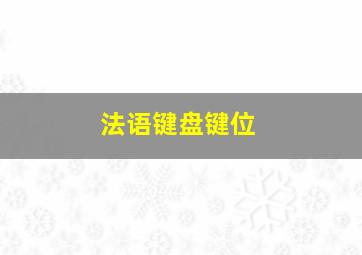 法语键盘键位